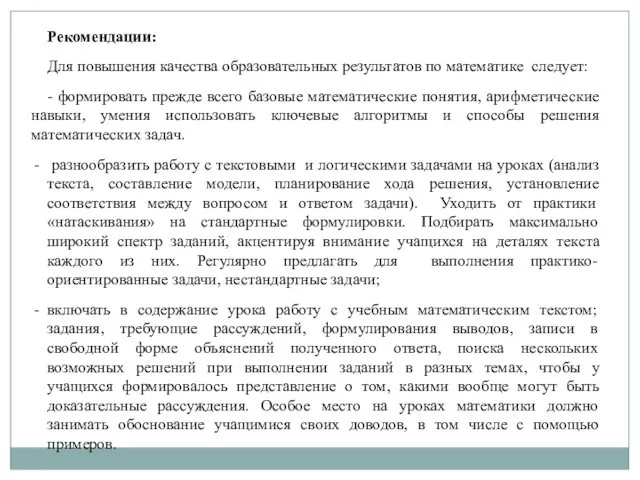 Рекомендации:

Для повышения качества образовательных результатов по математике следует:

- формировать прежде всего базовые математические понятия, арифметические навыки, умения использовать ключевые алгоритмы и способы решения математических задач.

- разнообразить работу с текстовыми и логическими задачами на уроках (анализ текста, составление модели, планирование хода решения, установление соответствия между вопросом и ответом задачи). Уходить от практики «натаскивания» на стандартные формулировки. Подбирать максимально широкий спектр заданий, акцентируя внимание учащихся на деталях текста каждого из них. Регулярно предлагать для выполнения практико-ориентированные задачи, нестандартные задачи;

- включать в содержание урока работу с учебным математическим текстом; задания, требующие рассуждений, формулирования выводов, записи в свободной форме объяснений полученного ответа, поиска нескольких возможных решений при выполнении заданий в разных темах, чтобы у учащихся формировалось представление о том, какими вообще могут быть доказательные рассуждения. Особое место на уроках математики должно занимать обоснование учащимися своих доводов, в том числе с помощью примеров.